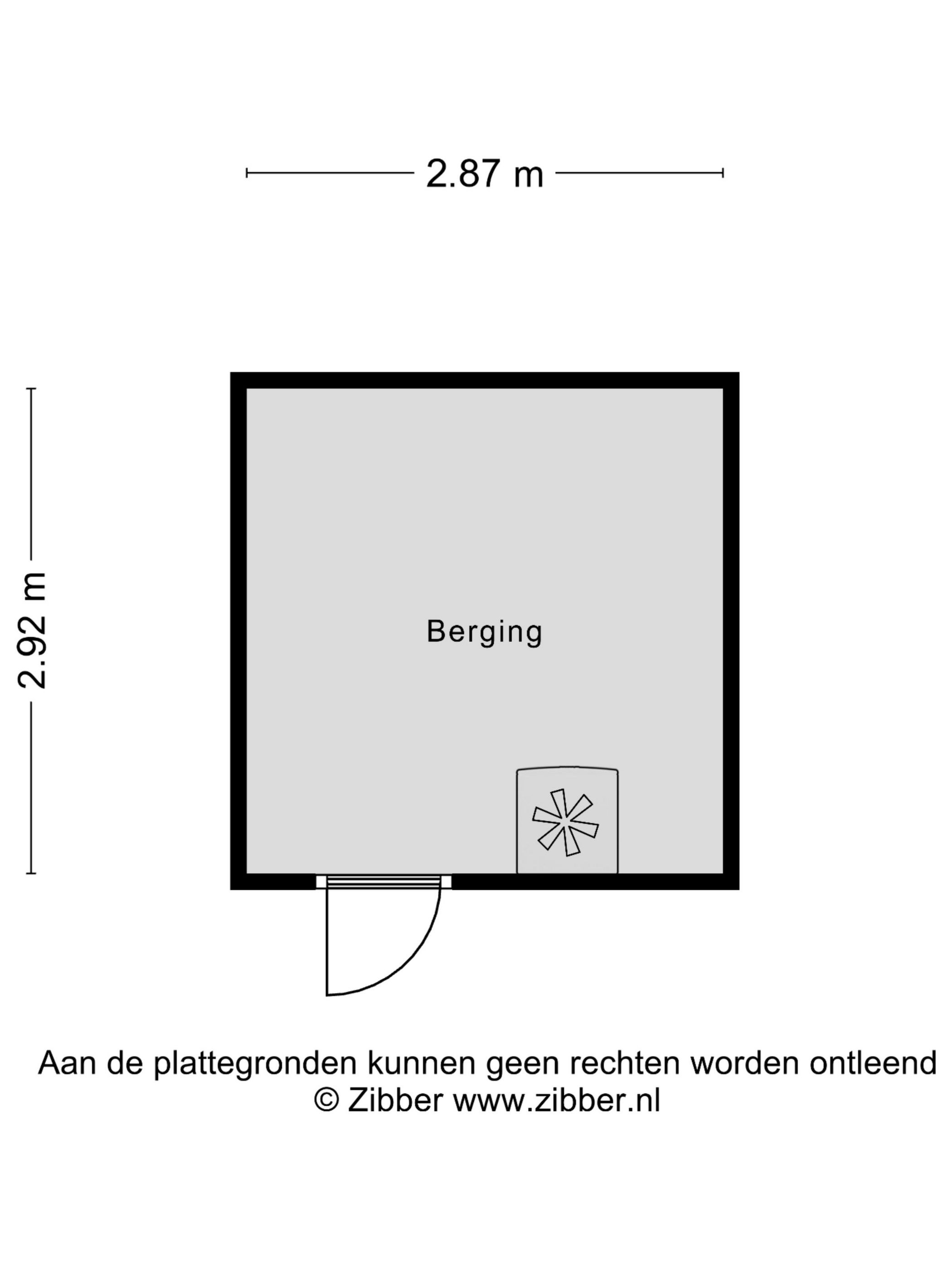 2.87 m

2.92 m

Berging

Aan de plattegronden kunnen geen rechten worden ontleend
© Zibber www.zibber.nl